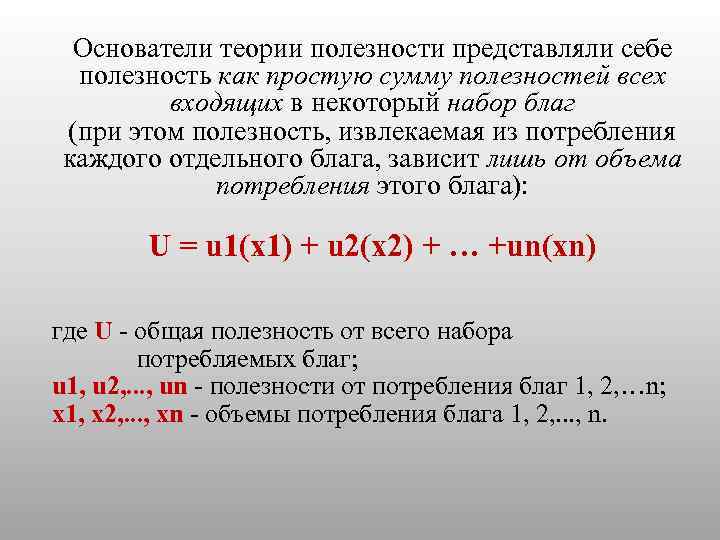 Основатели теории полезности представляли себе полезность как простую сумму полезностей всех входящих в некоторый набор благ (при этом полезность, извлекаемая из потребления каждого отдельного блага, зависит лишь от объема потребления этого блага):

U = u1(x1) + u2(x2) + … +un(xn)

где U - общая полезность от всего набора потребляемых благ;
u1, u2,..., un - полезности от потребления благ 1, 2,…n;
x1, x2,..., xn - объемы потребления блага 1, 2,..., n.